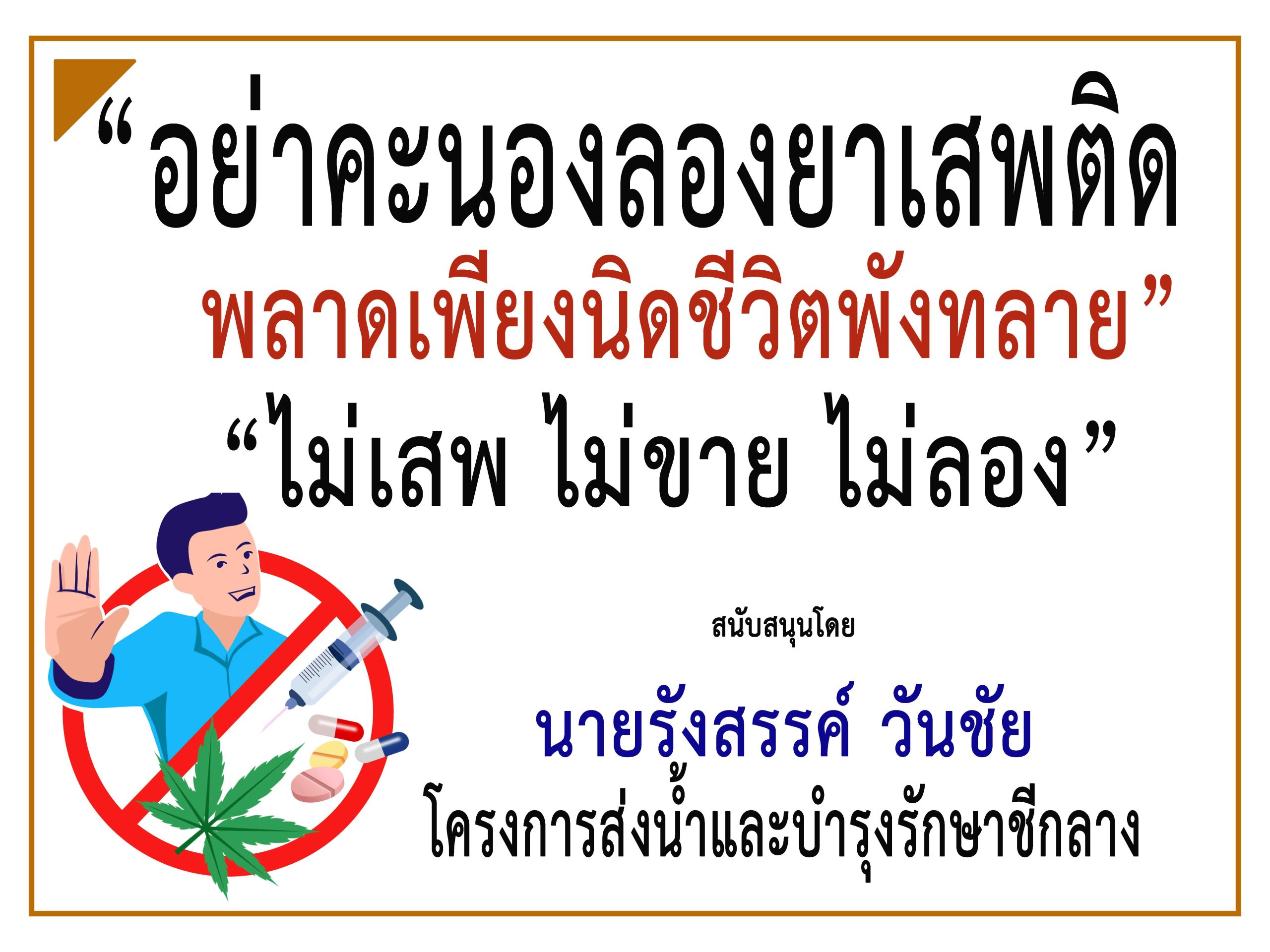 “อย่าคะนองลองยาเสพติด
พลาดเพียงนิดชีวิตพังทลาย”
“ไม่เสพ ไม่ขาย ไม่ลอง”

สนับสนุนโดย

นายรังสรรค์ วันชัย
โครงการส่งน้ำและบำรุงรักษาชีกลาง